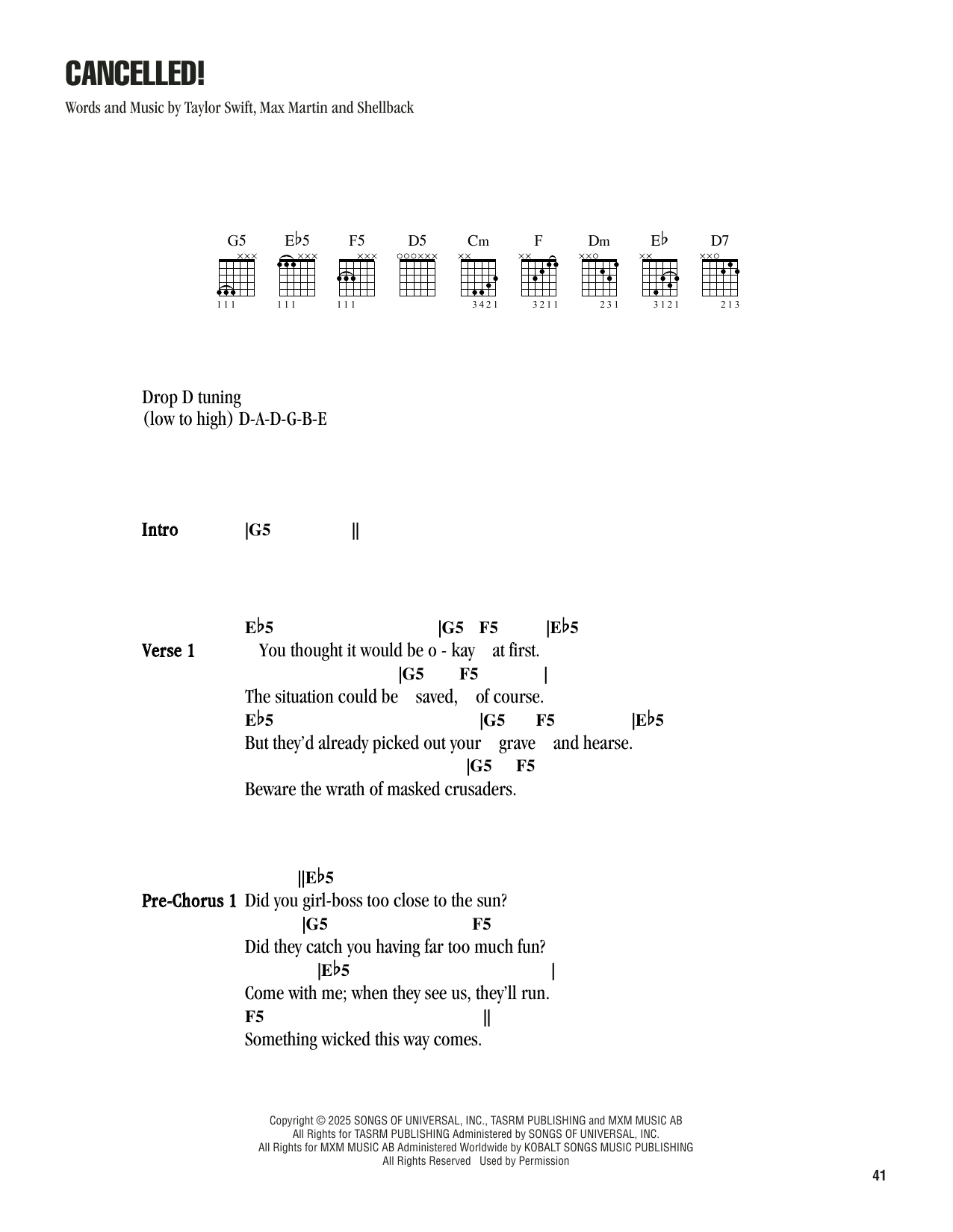 CANCELLED!

Words and Music by Taylor Swift, Max Martin and Shellback

G5 E♭5 F5 D5 Cm F Dm E♭ D7

111 111 111 3421 3211 231 3121 213

Drop D tuning
(low to high) D-A-D-G-B-E

Intro |G5 ||

Verse 1
E♭5 |G5 F5 |E♭5
You thought it would be o - kay at first.
|G5 F5 |
The situation could be saved, of course.
E♭5 |G5 F5 |E♭5
But they'd already picked out your grave and hearse.
|G5 F5
Beware the wrath of masked crusaders.

Pre-Chorus 1
||E♭5
Did you girl-boss too close to the sun?
|G5 F5
Did they catch you having far too much fun?
|E♭5 |
Come with me; when they see us, they'll run.
F5 ||
Something wicked this way comes.

Copyright © 2025 SONGS OF UNIVERSAL, INC., TASRM PUBLISHING and MXM MUSIC AB
All Rights for TASRM PUBLISHING Administered by SONGS OF UNIVERSAL, INC.
All Rights for MXM MUSIC AB Administered Worldwide by KOBALT SONGS MUSIC PUBLISHING
All Rights Reserved Used by Permission

41